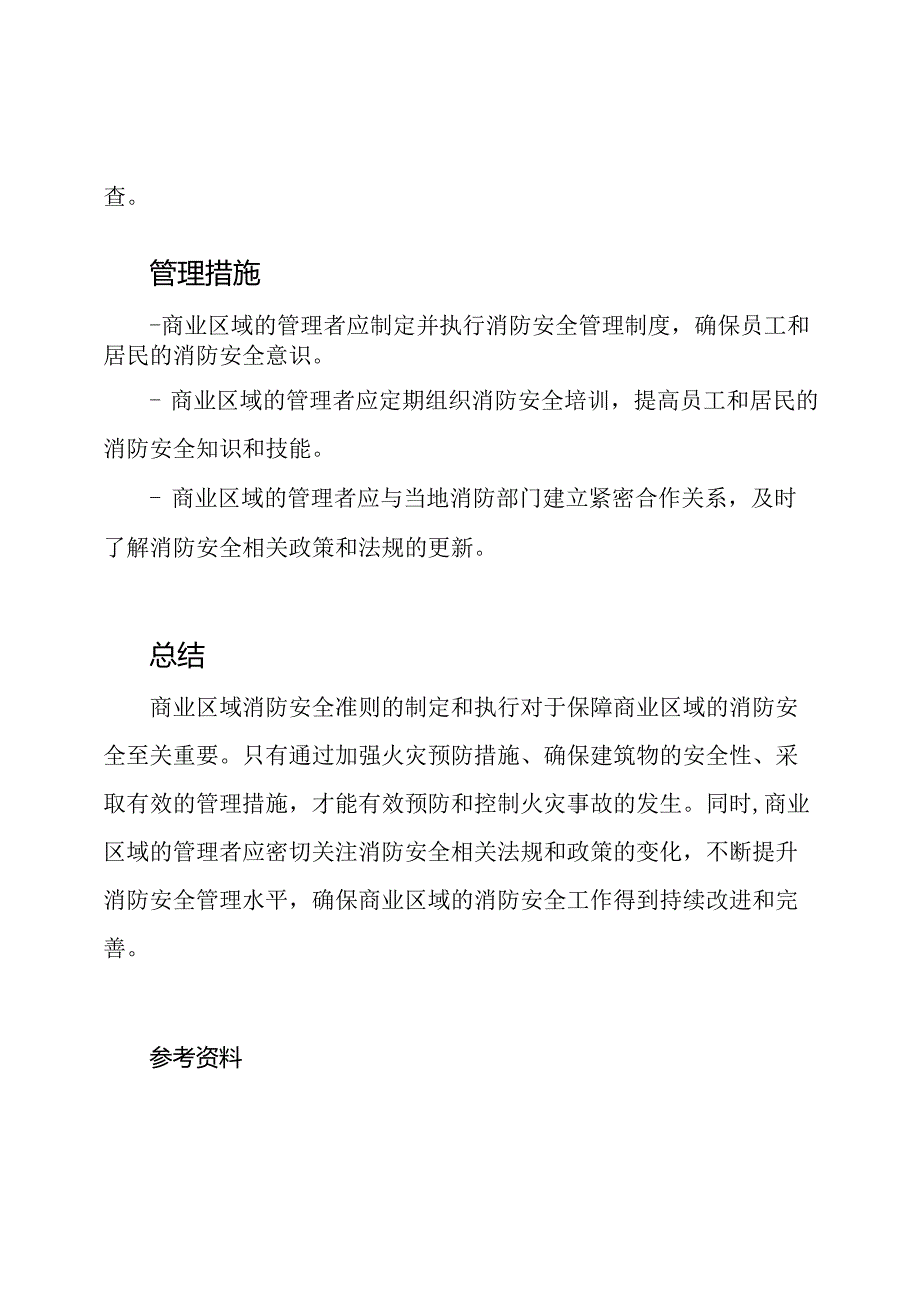 查。

管理措施

-商业区域的管理者应制定并执行消防安全管理制度，确保员工和居民的消防安全意识。

- 商业区域的管理者应定期组织消防安全培训，提高员工和居民的消防安全知识和技能。

- 商业区域的管理者应与当地消防部门建立紧密合作关系，及时了解消防安全相关政策和法规的更新。

总结

商业区域消防安全准则的制定和执行对于保障商业区域的消防安全至关重要。只有通过加强火灾预防措施、确保建筑物的安全性、采取有效的管理措施，才能有效预防和控制火灾事故的发生。同时，商业区域的管理者应密切关注消防安全相关法规和政策的变化，不断提升消防安全管理水平，确保商业区域的消防安全工作得到持续改进和完善。

参考资料